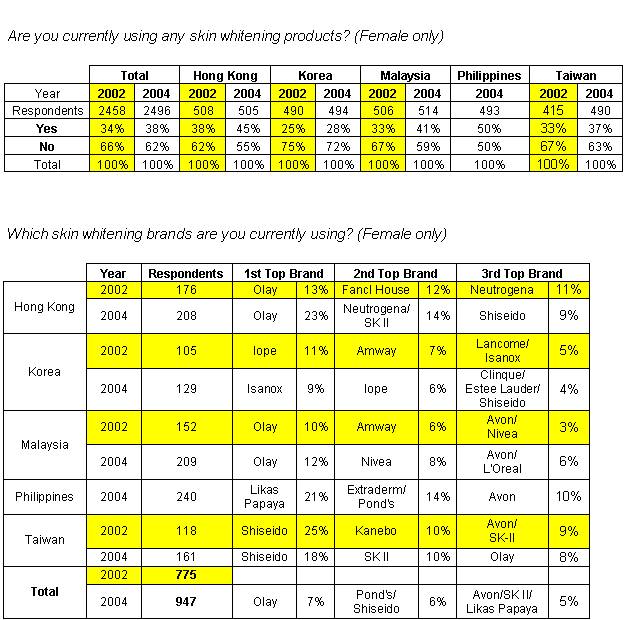 Are you currently using any skin whitening products? (Female only)

| | Total | | Hong Kong | | Korea | | Malaysia | | Philippines | Taiwan | |
|---|---|---|---|---|---|---|---|---|---|---|---|
| Year | 2002 | 2004 | 2002 | 2004 | 2002 | 2004 | 2002 | 2004 | 2004 | 2002 | 2004 |
| Respondents | 2458 | 2496 | 508 | 505 | 490 | 494 | 506 | 514 | 493 | 415 | 490 |
| Yes | 34% | 38% | 38% | 45% | 25% | 28% | 33% | 41% | 50% | 33% | 37% |
| No | 66% | 62% | 62% | 55% | 75% | 72% | 67% | 59% | 50% | 67% | 63% |
| Total | 100% | 100% | 100% | 100% | 100% | 100% | 100% | 100% | 100% | 100% | 100% |

Which skin whitening brands are you currently using? (Female only)

| | Year | Respondents | 1st Top Brand | | 2nd Top Brand | | 3rd Top Brand | |
|---|---|---|---|---|---|---|---|---|
| Hong Kong | 2002 | 176 | Olay | 13% | Fancl House | 12% | Neutrogena | 11% |
| | 2004 | 208 | Olay | 23% | Neutrogena/ SK II | 14% | Shiseido | 9% |
| Korea | 2002 | 105 | Iope | 11% | Amway | 7% | Lancome/ Isanox | 5% |
| | 2004 | 129 | Isanox | 9% | Iope | 6% | Clinque/ Estee Lauder/ Shiseido | 4% |
| Malaysia | 2002 | 152 | Olay | 10% | Amway | 6% | Avon/ Nivea | 3% |
| | 2004 | 209 | Olay | 12% | Nivea | 8% | Avon/ L'Oreal | 6% |
| Philippines | 2004 | 240 | Likas Papaya | 21% | Extraderm/ Pond's | 14% | Avon | 10% |
| Taiwan | 2002 | 118 | Shiseido | 25% | Kanebo | 10% | Avon/ SK-II | 9% |
| | 2004 | 161 | Shiseido | 18% | SK II | 10% | Olay | 8% |
| Total | 2002 | 775 | | | | | | |
| | 2004 | 947 | Olay | 7% | Pond's/ Shiseido | 6% | Avon/SK II/ Likas Papaya | 5% |